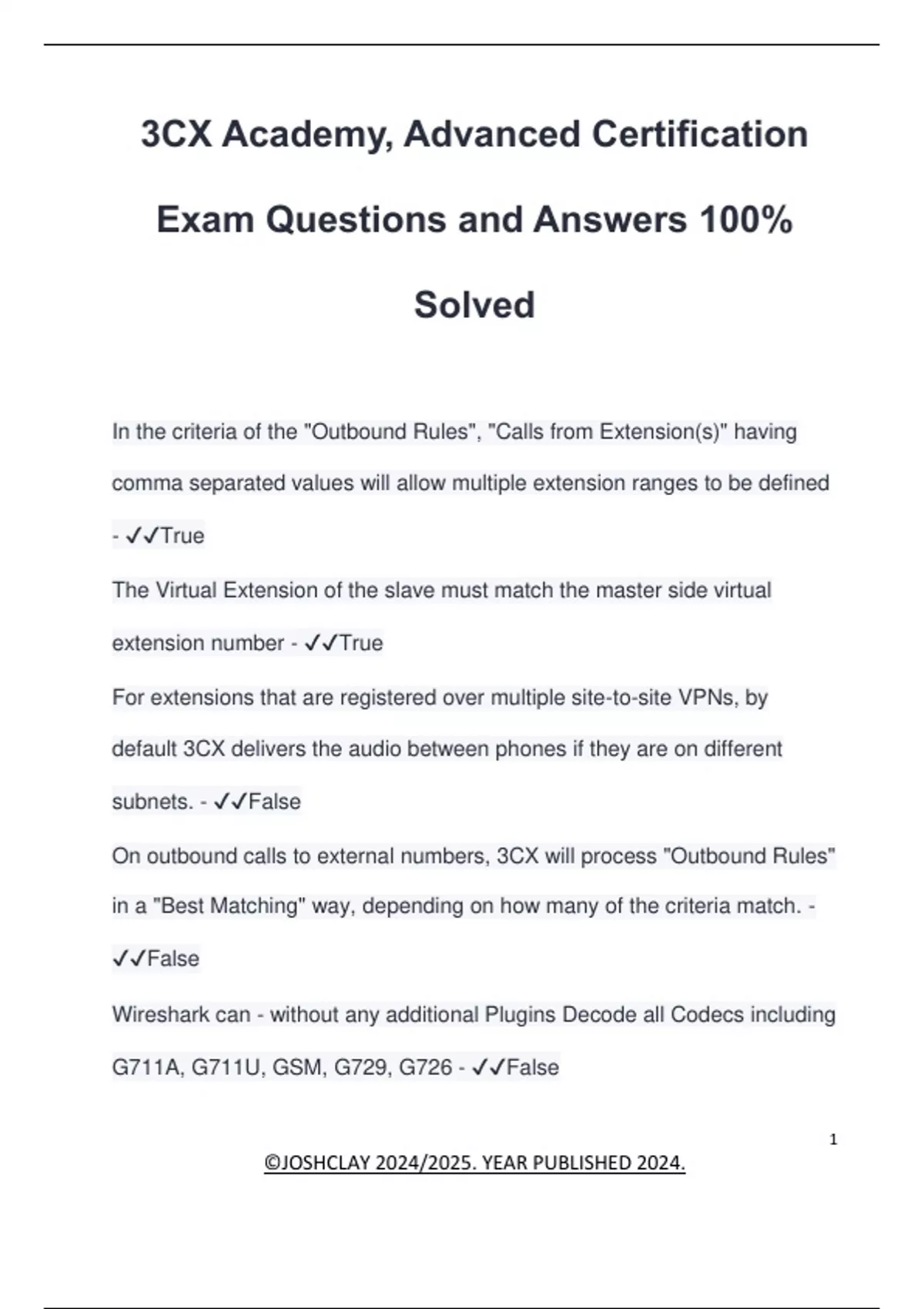 3CX Academy, Advanced Certification Exam Questions and Answers 100% Solved

In the criteria of the "Outbound Rules", "Calls from Extension(s)" having comma separated values will allow multiple extension ranges to be defined - ✓✓True

The Virtual Extension of the slave must match the master side virtual extension number - ✓✓True

For extensions that are registered over multiple site-to-site VPNs, by default 3CX delivers the audio between phones if they are on different subnets. - ✓✓False

On outbound calls to external numbers, 3CX will process "Outbound Rules" in a "Best Matching" way, depending on how many of the criteria match. - ✓✓False

Wireshark can - without any additional Plugins Decode all Codecs including G711A, G711U, GSM, G729, G726 - ✓✓False

1

©JOSHCLAY 2024/2025. YEAR PUBLISHED 2024.